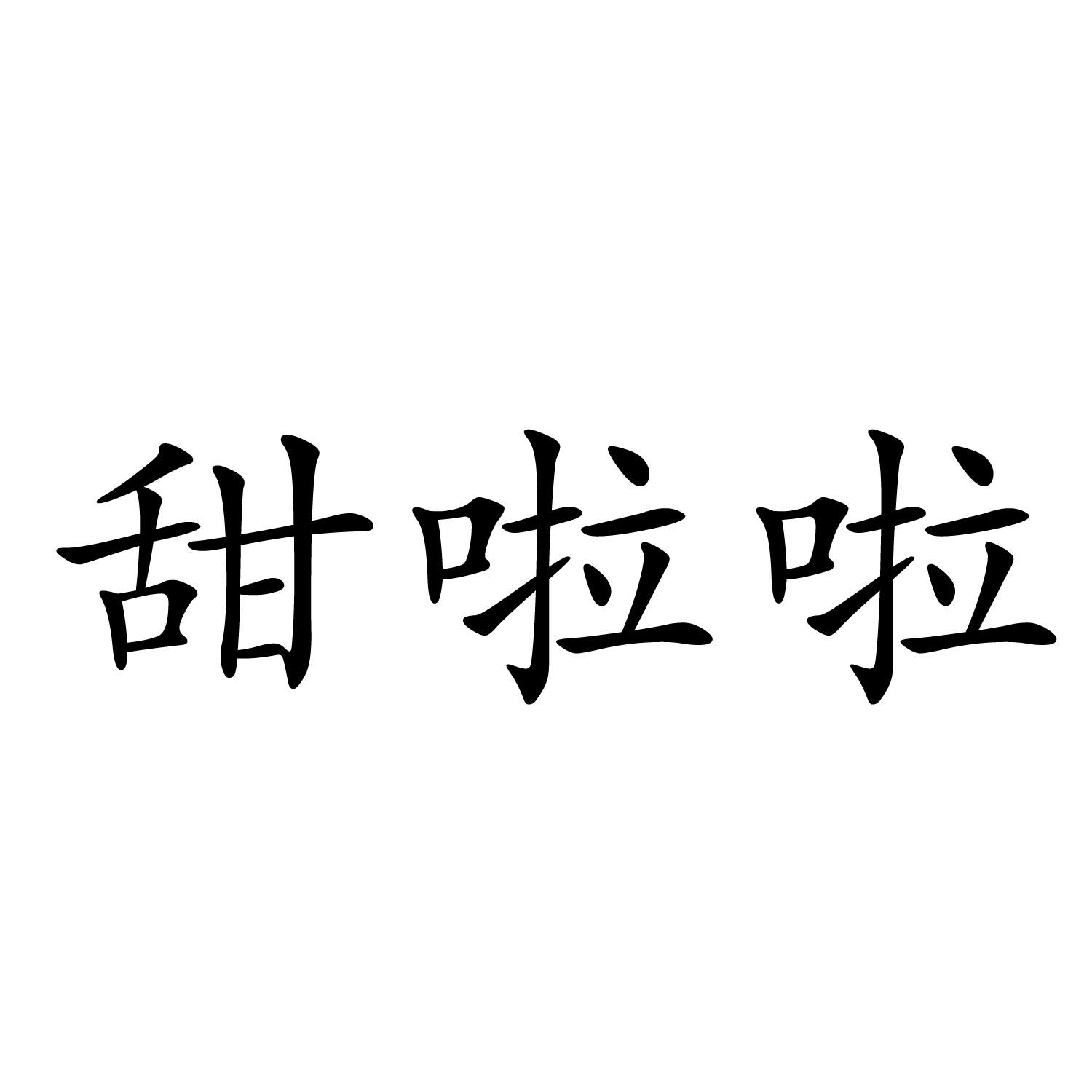 甜啦啦